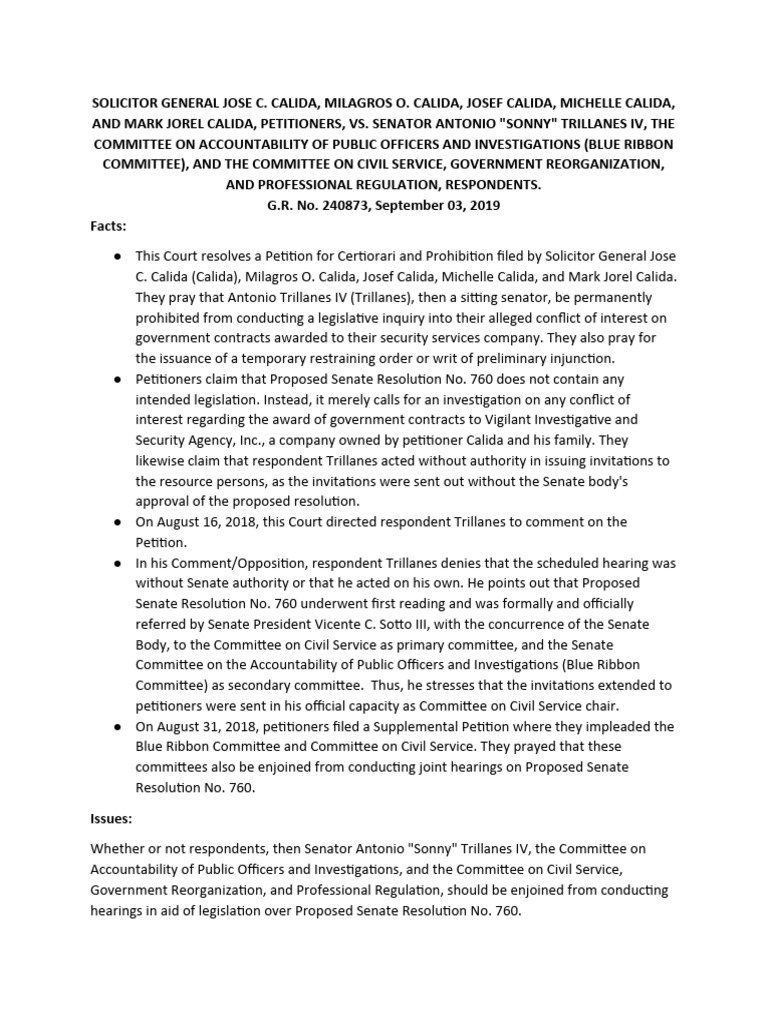 SOLICITOR GENERAL JOSE C. CALIDA, MILAGROS O. CALIDA, JOSEF CALIDA, MICHELLE CALIDA, AND MARK JOREL CALIDA, PETITIONERS, VS. SENATOR ANTONIO "SONNY" TRILLANES IV, THE COMMITTEE ON ACCOUNTABILITY OF PUBLIC OFFICERS AND INVESTIGATIONS (BLUE RIBBON COMMITTEE), AND THE COMMITTEE ON CIVIL SERVICE, GOVERNMENT REORGANIZATION, AND PROFESSIONAL REGULATION, RESPONDENTS.
G.R. No. 240873, September 03, 2019

Facts:

● This Court resolves a Petition for Certiorari and Prohibition filed by Solicitor General Jose C. Calida (Calida), Milagros O. Calida, Josef Calida, Michelle Calida, and Mark Jorel Calida. They pray that Antonio Trillanes IV (Trillanes), then a sitting senator, be permanently prohibited from conducting a legislative inquiry into their alleged conflict of interest on government contracts awarded to their security services company. They also pray for the issuance of a temporary restraining order or writ of preliminary injunction.
● Petitioners claim that Proposed Senate Resolution No. 760 does not contain any intended legislation. Instead, it merely calls for an investigation on any conflict of interest regarding the award of government contracts to Vigilant Investigative and Security Agency, Inc., a company owned by petitioner Calida and his family. They likewise claim that respondent Trillanes acted without authority in issuing invitations to the resource persons, as the invitations were sent out without the Senate body's approval of the proposed resolution.
● On August 16, 2018, this Court directed respondent Trillanes to comment on the Petition.
● In his Comment/Opposition, respondent Trillanes denies that the scheduled hearing was without Senate authority or that he acted on his own. He points out that Proposed Senate Resolution No. 760 underwent first reading and was formally and officially referred by Senate President Vicente C. Sotto III, with the concurrence of the Senate Body, to the Committee on Civil Service as primary committee, and the Senate Committee on the Accountability of Public Officers and Investigations (Blue Ribbon Committee) as secondary committee. Thus, he stresses that the invitations extended to petitioners were sent in his official capacity as Committee on Civil Service chair.
● On August 31, 2018, petitioners filed a Supplemental Petition where they impleaded the Blue Ribbon Committee and Committee on Civil Service. They prayed that these committees also be enjoined from conducting joint hearings on Proposed Senate Resolution No. 760.

Issues:

Whether or not respondents, then Senator Antonio "Sonny" Trillanes IV, the Committee on Accountability of Public Officers and Investigations, and the Committee on Civil Service, Government Reorganization, and Professional Regulation, should be enjoined from conducting hearings in aid of legislation over Proposed Senate Resolution No. 760.